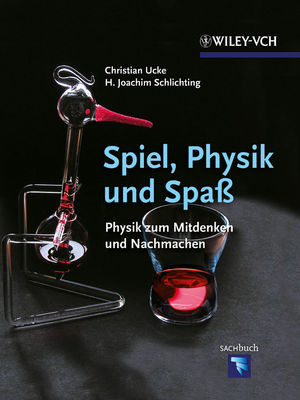 WILEY-VCH

Christian Ucke
H. Joachim Schlichting

Spiel, Physik und Spaß

Physik zum Mitdenken und Nachmachen

SACHbuch